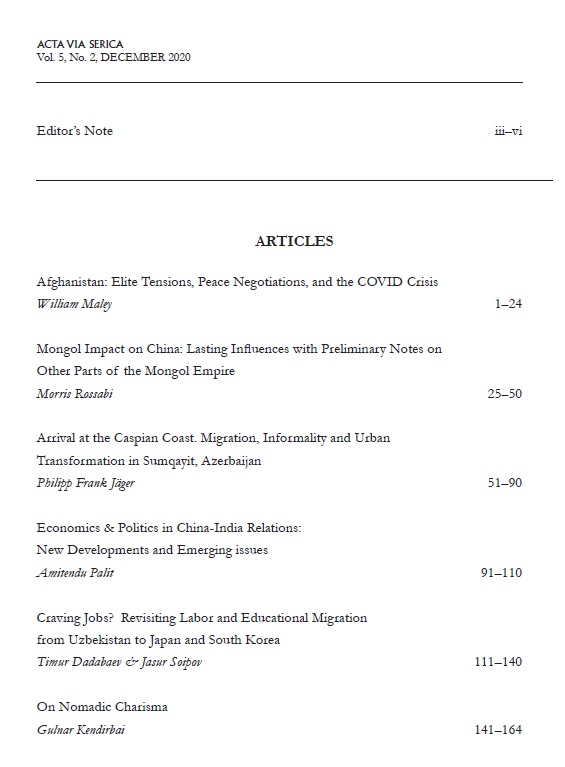 ACTA VIA SERICA
Vol. 5, No. 2, DECEMBER 2020

Editor's Note iii–vi

ARTICLES

Afghanistan: Elite Tensions, Peace Negotiations, and the COVID Crisis
William Maley 1–24

Mongol Impact on China: Lasting Influences with Preliminary Notes on Other Parts of the Mongol Empire
Morris Rossabi 25–50

Arrival at the Caspian Coast. Migration, Informality and Urban Transformation in Sumqayit, Azerbaijan
Philipp Frank Jäger 51–90

Economics & Politics in China-India Relations: New Developments and Emerging issues
Amitendu Palit 91–110

Craving Jobs? Revisiting Labor and Educational Migration from Uzbekistan to Japan and South Korea
Timur Dadabaev & Jasur Soipov 111–140

On Nomadic Charisma
Gulnar Kendirbai 141–164